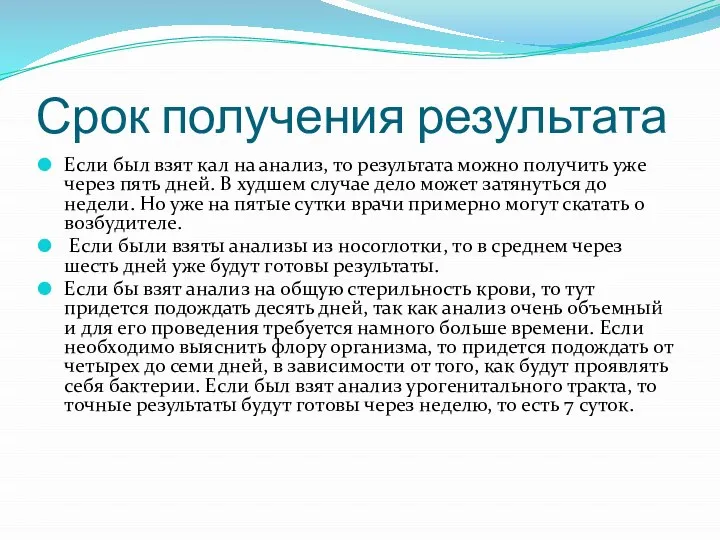 Срок получения результата

Если был взят кал на анализ, то результата можно получить уже через пять дней. В худшем случае дело может затянуться до недели. Но уже на пятые сутки врачи примерно могут скатать о возбудителе.

Если были взяты анализы из носоглотки, то в среднем через шесть дней уже будут готовы результаты.

Если бы взят анализ на общую стерильность крови, то тут придется подождать десять дней, так как анализ очень объемный и для его проведения требуется намного больше времени. Если необходимо выяснить флору организма, то придется подождать от четырех до семи дней, в зависимости от того, как будут проявлять себя бактерии. Если был взят анализ урогенитального тракта, то точные результаты будут готовы через неделю, то есть 7 суток.